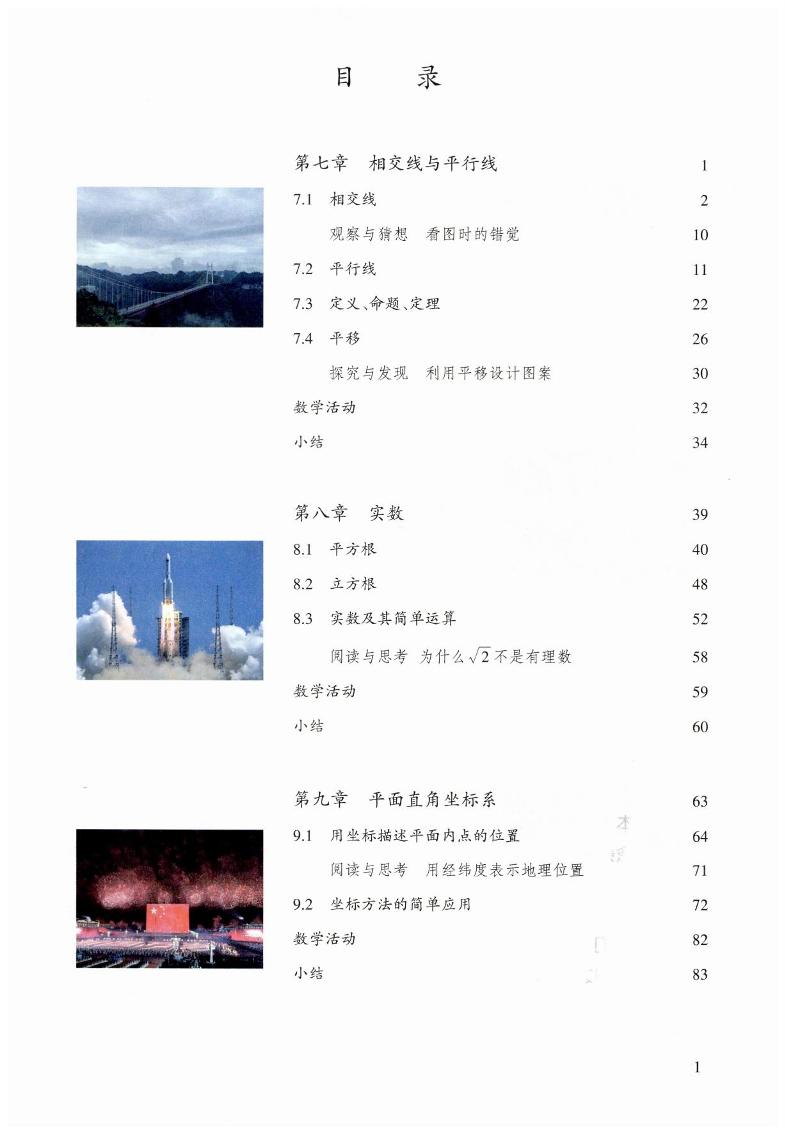 目　录

第七章　相交线与平行线　1

7.1　相交线　2

观察与猜想　看图时的错觉　10

7.2　平行线　11

7.3　定义、命题、定理　22

7.4　平移　26

探究与发现　利用平移设计图案　30

数学活动　32

小结　34

第八章　实数　39

8.1　平方根　40

8.2　立方根　48

8.3　实数及其简单运算　52

阅读与思考　为什么$\sqrt{2}$不是有理数　58

数学活动　59

小结　60

第九章　平面直角坐标系　63

9.1　用坐标描述平面内点的位置　64

阅读与思考　用经纬度表示地理位置　71

9.2　坐标方法的简单应用　72

数学活动　82

小结　83

1